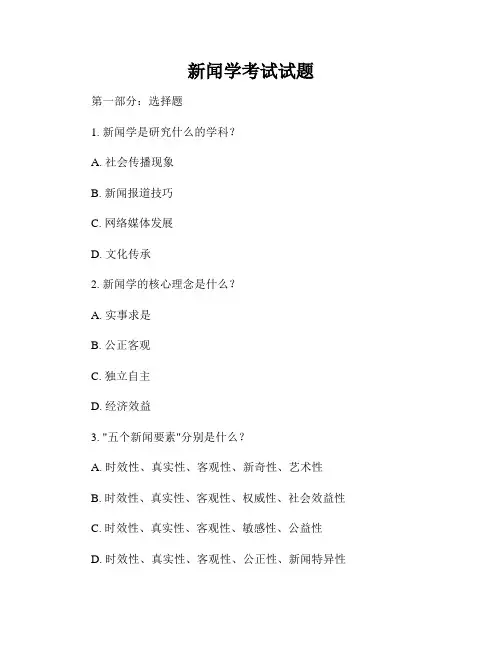 新闻学考试试题

第一部分：选择题

1. 新闻学是研究什么的学科？

A. 社会传播现象

B. 新闻报道技巧

C. 网络媒体发展

D. 文化传承

2. 新闻学的核心理念是什么？

A. 实事求是

B. 公正客观

C. 独立自主

D. 经济效益

3. "五个新闻要素"分别是什么？

A. 时效性、真实性、客观性、新奇性、艺术性

B. 时效性、真实性、客观性、权威性、社会效益性

C. 时效性、真实性、客观性、敏感性、公益性

D. 时效性、真实性、客观性、公正性、新闻特异性